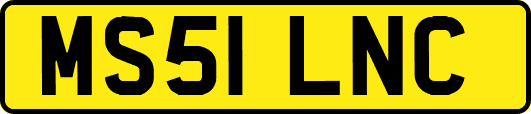 MS51 LNC